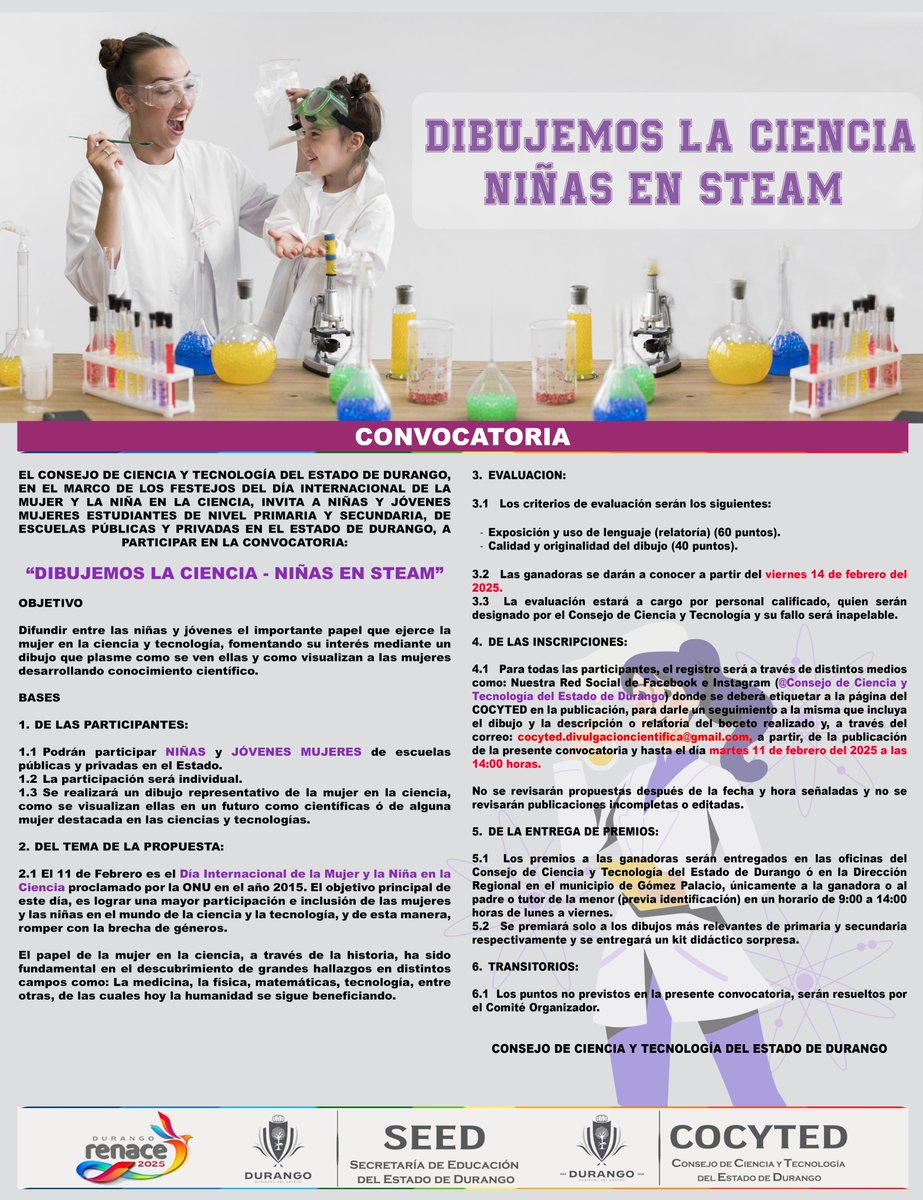 DIBUJEMOS LA CIENCIA NIÑAS EN STEAM

CONVOCATORIA

EL CONSEJO DE CIENCIA Y TECNOLOGÍA DEL ESTADO DE DURANGO, EN EL MARCO DE LOS FESTEJOS DEL DÍA INTERNACIONAL DE LA MUJER Y LA NIÑA EN LA CIENCIA, INVITA A NIÑAS Y JÓVENES MUJERES ESTUDIANTES DE NIVEL PRIMARIA Y SECUNDARIA, DE ESCUELAS PÚBLICAS Y PRIVADAS EN EL ESTADO DE DURANGO, A PARTICIPAR EN LA CONVOCATORIA:

“DIBUJEMOS LA CIENCIA - NIÑAS EN STEAM”

OBJETIVO

Difundir entre las niñas y jóvenes el importante papel que ejerce la mujer en la ciencia y tecnología, fomentando su interés mediante un dibujo que plasme como se ven ellas y como visualizan a las mujeres desarrollando conocimiento científico.

BASES

1. DE LAS PARTICIPANTES:

1.1 Podrán participar NIÑAS y JÓVENES MUJERES de escuelas públicas y privadas en el Estado.
1.2 La participación será individual.
1.3 Se realizará un dibujo representativo de la mujer en la ciencia, como se visualizan ellas en un futuro como científicas ó de alguna mujer destacada en las ciencias y tecnologías.

2. DEL TEMA DE LA PROPUESTA:

2.1 El 11 de Febrero es el Día Internacional de la Mujer y la Niña en la Ciencia proclamado por la ONU en el año 2015. El objetivo principal de este día, es lograr una mayor participación e inclusión de las mujeres y las niñas en el mundo de la ciencia y la tecnología, y de esta manera, romper con la brecha de géneros.

El papel de la mujer en la ciencia, a través de la historia, ha sido fundamental en el descubrimiento de grandes hallazgos en distintos campos como: La medicina, la física, matemáticas, tecnología, entre otras, de las cuales hoy la humanidad se sigue beneficiando.

3. EVALUACION:

3.1 Los criterios de evaluación serán los siguientes:

- Exposición y uso de lenguaje (relatoría) (60 puntos).
- Calidad y originalidad del dibujo (40 puntos).

3.2 Las ganadoras se darán a conocer a partir del viernes 14 de febrero del 2025.
3.3 La evaluación estará a cargo por personal calificado, quien serán designado por el Consejo de Ciencia y Tecnología y su fallo será inapelable.

4. DE LAS INSCRIPCIONES:

4.1 Para todas las participantes, el registro será a través de distintos medios como: Nuestra Red Social de Facebook e Instagram (@Consejo de Ciencia y Tecnología del Estado de Durango) donde se deberá etiquetar a la página del COCYTED en la publicación, para darle un seguimiento a la misma que incluya el dibujo y la descripción o relatoría del boceto realizado y, a través del correo: cocyted.divulgacioncientifica@gmail.com, a partir, de la publicación de la presente convocatoria y hasta el día martes 11 de febrero del 2025 a las 14:00 horas.

No se revisarán propuestas después de la fecha y hora señaladas y no se revisarán publicaciones incompletas o editadas.

5. DE LA ENTREGA DE PREMIOS:

5.1 Los premios a las ganadoras serán entregados en las oficinas del Consejo de Ciencia y Tecnología del Estado de Durango ó en la Dirección Regional en el municipio de Gómez Palacio, únicamente a la ganadora o al padre o tutor de la menor (previa identificación) en un horario de 9:00 a 14:00 horas de lunes a viernes.
5.2 Se premiará solo a los dibujos más relevantes de primaria y secundaria respectivamente y se entregará un kit didáctico sorpresa.

6. TRANSITORIOS:

6.1 Los puntos no previstos en la presente convocatoria, serán resueltos por el Comité Organizador.

CONSEJO DE CIENCIA Y TECNOLOGÍA DEL ESTADO DE DURANGO

DURANGO renace 2025

DURANGO

SEED
SECRETARÍA DE EDUCACIÓN DEL ESTADO DE DURANGO

DURANGO

COCYTED
CONSEJO DE CIENCIA Y TECNOLOGÍA DEL ESTADO DE DURANGO